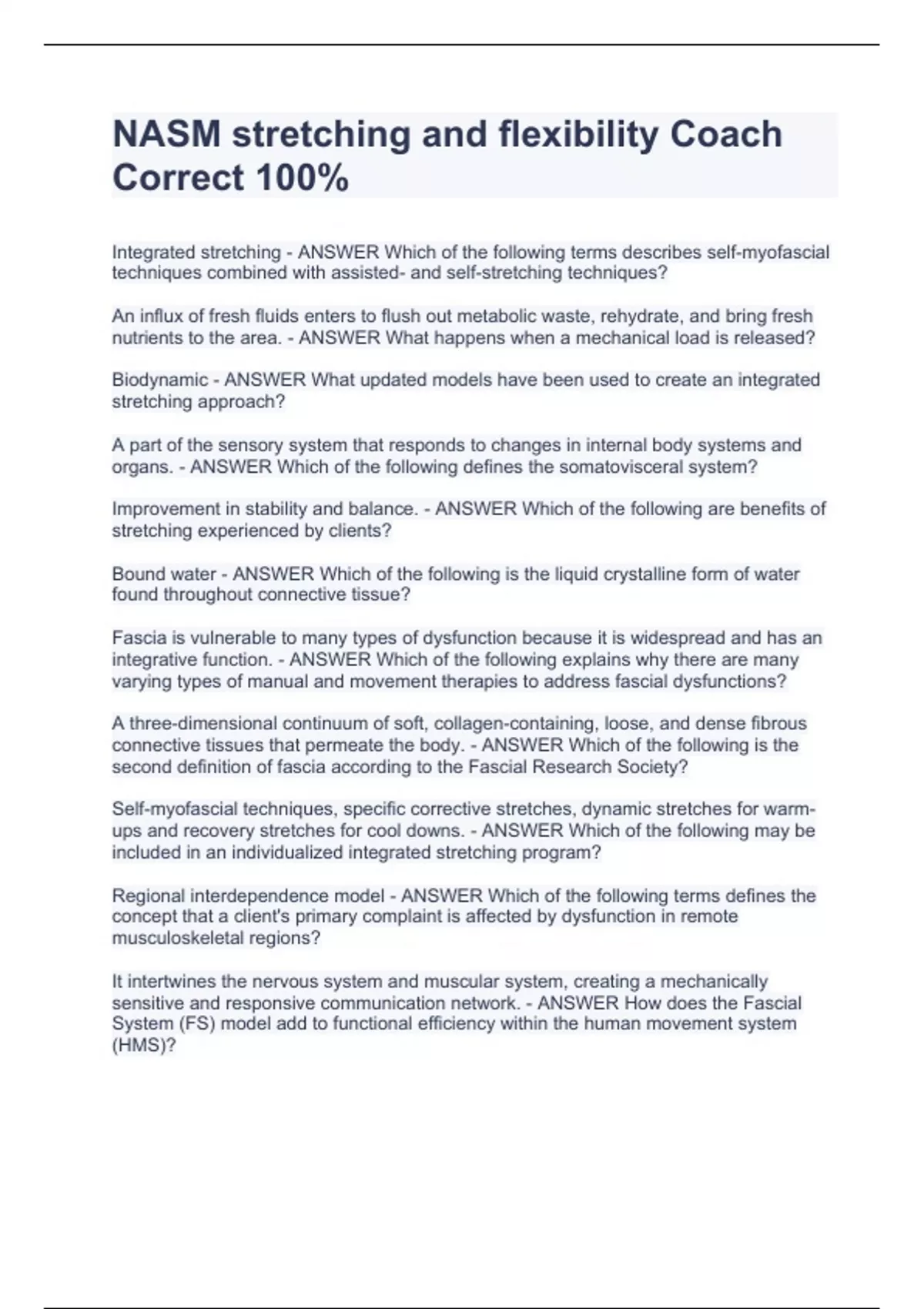 NASM stretching and flexibility Coach Correct 100%

Integrated stretching - ANSWER Which of the following terms describes self-myofascial techniques combined with assisted- and self-stretching techniques?

An influx of fresh fluids enters to flush out metabolic waste, rehydrate, and bring fresh nutrients to the area. - ANSWER What happens when a mechanical load is released?

Biodynamic - ANSWER What updated models have been used to create an integrated stretching approach?

A part of the sensory system that responds to changes in internal body systems and organs. - ANSWER Which of the following defines the somatovisceral system?

Improvement in stability and balance. - ANSWER Which of the following are benefits of stretching experienced by clients?

Bound water - ANSWER Which of the following is the liquid crystalline form of water found throughout connective tissue?

Fascia is vulnerable to many types of dysfunction because it is widespread and has an integrative function. - ANSWER Which of the following explains why there are many varying types of manual and movement therapies to address fascial dysfunctions?

A three-dimensional continuum of soft, collagen-containing, loose, and dense fibrous connective tissues that permeate the body. - ANSWER Which of the following is the second definition of fascia according to the Fascial Research Society?

Self-myofascial techniques, specific corrective stretches, dynamic stretches for warm-ups and recovery stretches for cool downs. - ANSWER Which of the following may be included in an individualized integrated stretching program?

Regional interdependence model - ANSWER Which of the following terms defines the concept that a client's primary complaint is affected by dysfunction in remote musculoskeletal regions?

It intertwines the nervous system and muscular system, creating a mechanically sensitive and responsive communication network. - ANSWER How does the Fascial System (FS) model add to functional efficiency within the human movement system (HMS)?